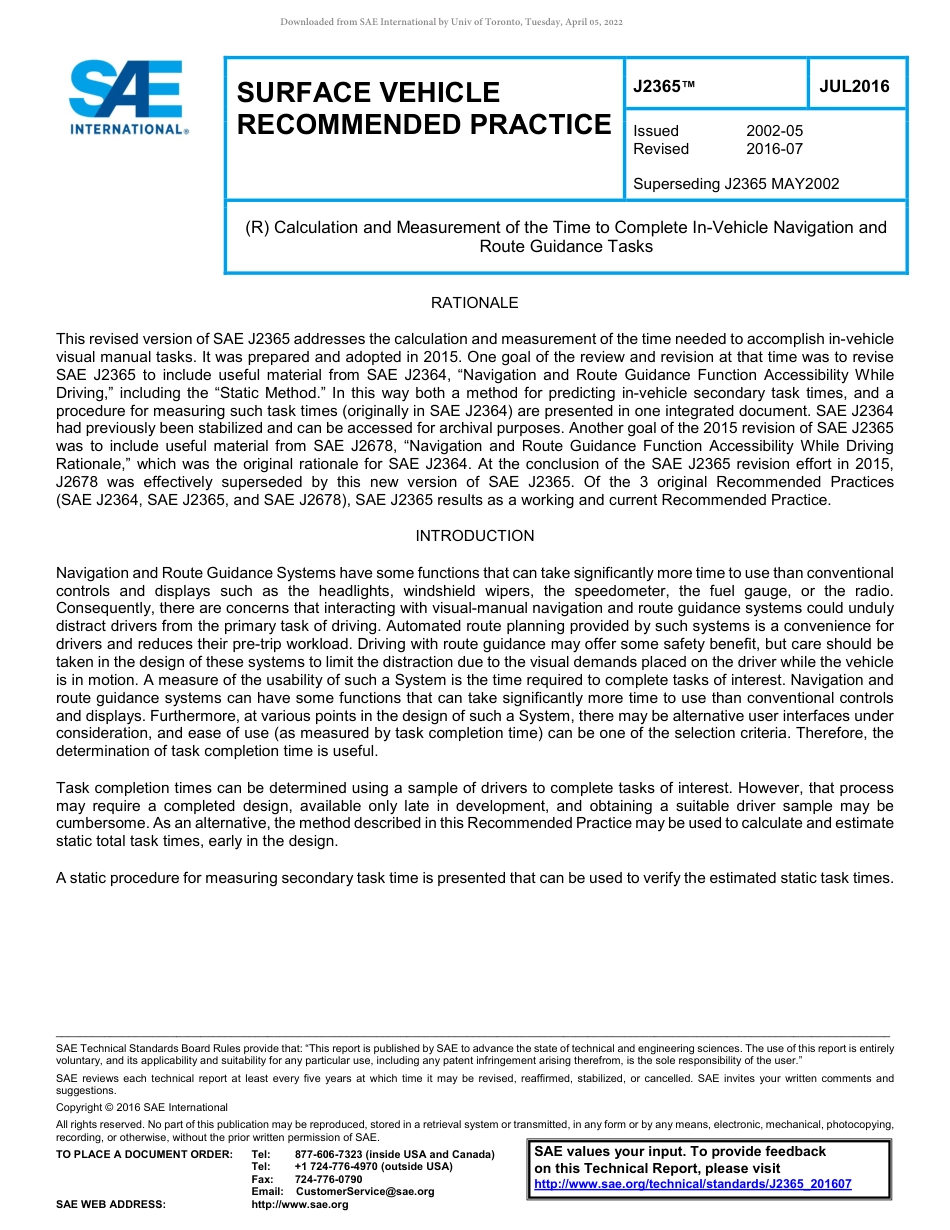 Downloaded from SAE International by Univ of Toronto, Tuesday, April 05, 2022

SAE INTERNATIONAL®

SURFACE VEHICLE RECOMMENDED PRACTICE

J2365™

JUL2016

Issued 2002-05
Revised 2016-07

Superseding J2365 MAY2002

(R) Calculation and Measurement of the Time to Complete In-Vehicle Navigation and Route Guidance Tasks

RATIONALE

This revised version of SAE J2365 addresses the calculation and measurement of the time needed to accomplish in-vehicle visual manual tasks. It was prepared and adopted in 2015. One goal of the review and revision at that time was to revise SAE J2365 to include useful material from SAE J2364, “Navigation and Route Guidance Function Accessibility While Driving,” including the “Static Method.” In this way both a method for predicting in-vehicle secondary task times, and a procedure for measuring such task times (originally in SAE J2364) are presented in one integrated document. SAE J2364 had previously been stabilized and can be accessed for archival purposes. Another goal of the 2015 revision of SAE J2365 was to include useful material from SAE J2678, “Navigation and Route Guidance Function Accessibility While Driving Rationale,” which was the original rationale for SAE J2364. At the conclusion of the SAE J2365 revision effort in 2015, J2678 was effectively superseded by this new version of SAE J2365. Of the 3 original Recommended Practices (SAE J2364, SAE J2365, and SAE J2678), SAE J2365 results as a working and current Recommended Practice.

INTRODUCTION

Navigation and Route Guidance Systems have some functions that can take significantly more time to use than conventional controls and displays such as the headlights, windshield wipers, the speedometer, the fuel gauge, or the radio. Consequently, there are concerns that interacting with visual-manual navigation and route guidance systems could unduly distract drivers from the primary task of driving. Automated route planning provided by such systems is a convenience for drivers and reduces their pre-trip workload. Driving with route guidance may offer some safety benefit, but care should be taken in the design of these systems to limit the distraction due to the visual demands placed on the driver while the vehicle is in motion. A measure of the usability of such a System is the time required to complete tasks of interest. Navigation and route guidance systems can have some functions that can take significantly more time to use than conventional controls and displays. Furthermore, at various points in the design of such a System, there may be alternative user interfaces under consideration, and ease of use (as measured by task completion time) can be one of the selection criteria. Therefore, the determination of task completion time is useful.

Task completion times can be determined using a sample of drivers to complete tasks of interest. However, that process may require a completed design, available only late in development, and obtaining a suitable driver sample may be cumbersome. As an alternative, the method described in this Recommended Practice may be used to calculate and estimate static total task times, early in the design.

A static procedure for measuring secondary task time is presented that can be used to verify the estimated static task times.

SAE Technical Standards Board Rules provide that: “This report is published by SAE to advance the state of technical and engineering sciences. The use of this report is entirely voluntary, and its applicability and suitability for any particular use, including any patent infringement arising therefrom, is the sole responsibility of the user.”

SAE reviews each technical report at least every five years at which time it may be revised, reaffirmed, stabilized, or cancelled. SAE invites your written comments and suggestions.

Copyright © 2016 SAE International

All rights reserved. No part of this publication may be reproduced, stored in a retrieval system or transmitted, in any form or by any means, electronic, mechanical, photocopying, recording, or otherwise, without the prior written permission of SAE.

TO PLACE A DOCUMENT ORDER: Tel: 877-606-7323 (inside USA and Canada)
Tel: +1 724-776-4970 (outside USA)
Fax: 724-776-0790
Email: CustomerService@sae.org
SAE WEB ADDRESS: http://www.sae.org

SAE values your input. To provide feedback on this Technical Report, please visit http://www.sae.org/technical/standards/J2365_201607